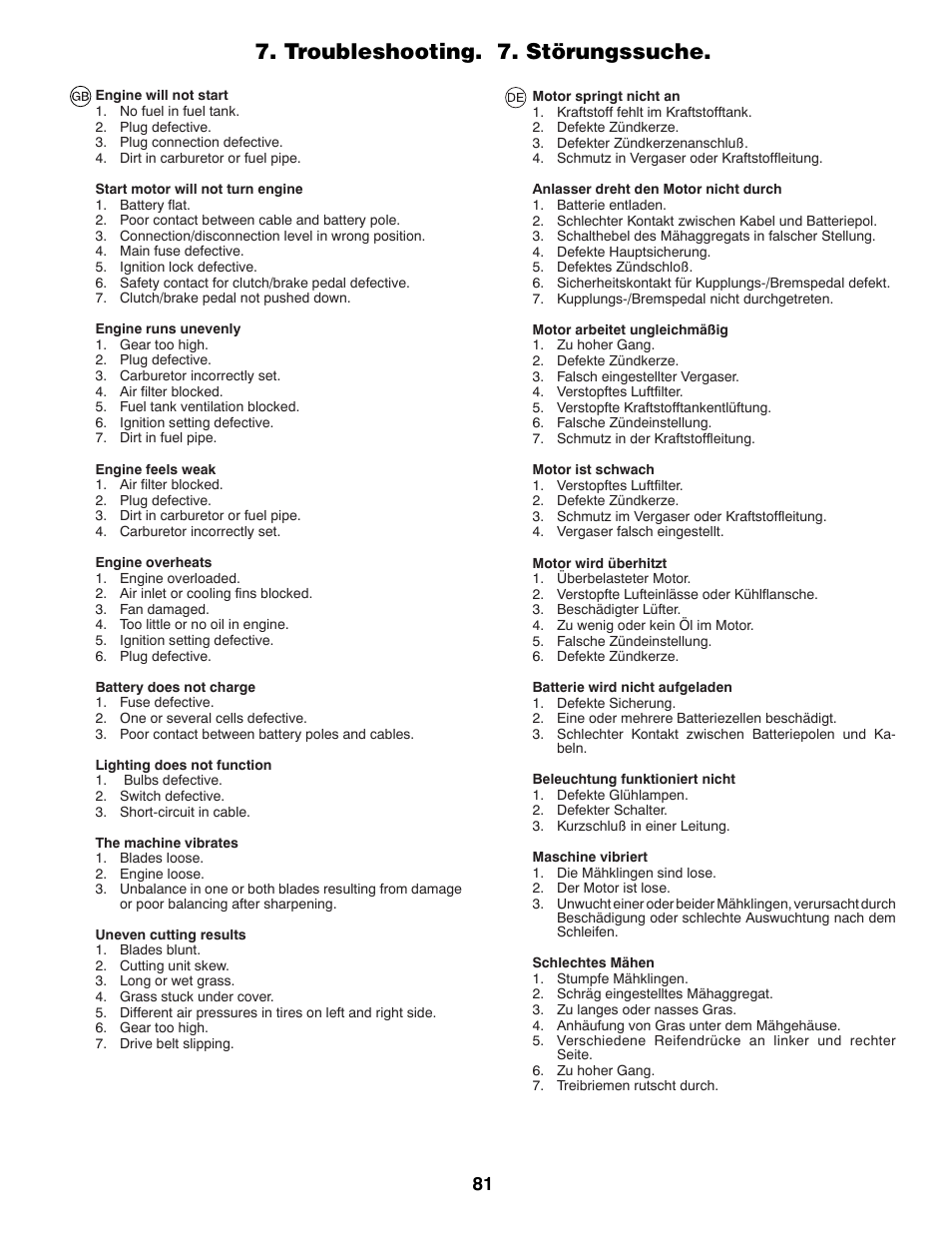 7. Troubleshooting. 7. Störungssuche.

GB Engine will not start
1. No fuel in fuel tank.
2. Plug defective.
3. Plug connection defective.
4. Dirt in carburetor or fuel pipe.

Start motor will not turn engine
1. Battery flat.
2. Poor contact between cable and battery pole.
3. Connection/disconnection level in wrong position.
4. Main fuse defective.
5. Ignition lock defective.
6. Safety contact for clutch/brake pedal defective.
7. Clutch/brake pedal not pushed down.

Engine runs unevenly
1. Gear too high.
2. Plug defective.
3. Carburetor incorrectly set.
4. Air filter blocked.
5. Fuel tank ventilation blocked.
6. Ignition setting defective.
7. Dirt in fuel pipe.

Engine feels weak
1. Air filter blocked.
2. Plug defective.
3. Dirt in carburetor or fuel pipe.
4. Carburetor incorrectly set.

Engine overheats
1. Engine overloaded.
2. Air inlet or cooling fins blocked.
3. Fan damaged.
4. Too little or no oil in engine.
5. Ignition setting defective.
6. Plug defective.

Battery does not charge
1. Fuse defective.
2. One or several cells defective.
3. Poor contact between battery poles and cables.

Lighting does not function
1. Bulbs defective.
2. Switch defective.
3. Short-circuit in cable.

The machine vibrates
1. Blades loose.
2. Engine loose.
3. Unbalance in one or both blades resulting from damage or poor balancing after sharpening.

Uneven cutting results
1. Blades blunt.
2. Cutting unit skew.
3. Long or wet grass.
4. Grass stuck under cover.
5. Different air pressures in tires on left and right side.
6. Gear too high.
7. Drive belt slipping.

DE Motor springt nicht an
1. Kraftstoff fehlt im Kraftstofftank.
2. Defekte Zündkerze.
3. Defekter Zündkerzenanschluß.
4. Schmutz in Vergaser oder Kraftstoffleitung.

Anlasser dreht den Motor nicht durch
1. Batterie entladen.
2. Schlechter Kontakt zwischen Kabel und Batteriepol.
3. Schalthebel des Mähaggregats in falscher Stellung.
4. Defekte Hauptsicherung.
5. Defektes Zündschloß.
6. Sicherheitskontakt für Kupplungs-/Bremspedal defekt.
7. Kupplungs-/Bremspedal nicht durchgetreten.

Motor arbeitet ungleichmäßig
1. Zu hoher Gang.
2. Defekte Zündkerze.
3. Falsch eingestellter Vergaser.
4. Verstopftes Luftfilter.
5. Verstopfte Kraftstofftankentlüftung.
6. Falsche Zündeinstellung.
7. Schmutz in der Kraftstoffleitung.

Motor ist schwach
1. Verstopftes Luftfilter.
2. Defekte Zündkerze.
3. Schmutz im Vergaser oder Kraftstoffleitung.
4. Vergaser falsch eingestellt.

Motor wird überhitzt
1. Überbelasteter Motor.
2. Verstopfte Lufteinlässe oder Kühlflansche.
3. Beschädigter Lüfter.
4. Zu wenig oder kein Öl im Motor.
5. Falsche Zündeinstellung.
6. Defekte Zündkerze.

Batterie wird nicht aufgeladen
1. Defekte Sicherung.
2. Eine oder mehrere Batteriezellen beschädigt.
3. Schlechter Kontakt zwischen Batteriepolen und Kabeln.

Beleuchtung funktioniert nicht
1. Defekte Glühlampen.
2. Defekter Schalter.
3. Kurzschluß in einer Leitung.

Maschine vibriert
1. Die Mähklingen sind lose.
2. Der Motor ist lose.
3. Unwucht einer oder beider Mähklingen, verursacht durch Beschädigung oder schlechte Auswuchtung nach dem Schleifen.

Schlechtes Mähen
1. Stumpfe Mähklingen.
2. Schräg eingestelltes Mähaggregat.
3. Zu langes oder nasses Gras.
4. Anhäufung von Gras unter dem Mähgehäuse.
5. Verschiedene Reifendrücke an linker und rechter Seite.
6. Zu hoher Gang.
7. Treibriemen rutscht durch.

81